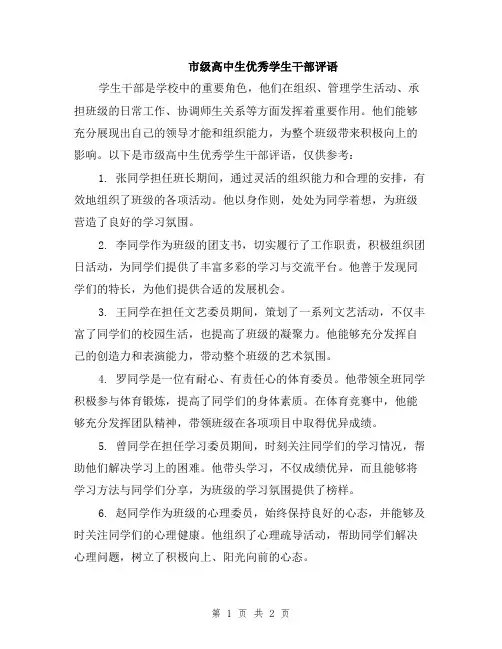 市级高中生优秀学生干部评语

学生干部是学校中的重要角色，他们在组织、管理学生活动、承担班级的日常工作、协调师生关系等方面发挥着重要作用。他们能够充分展现出自己的领导才能和组织能力，为整个班级带来积极向上的影响。以下是市级高中生优秀学生干部评语，仅供参考：

1. 张同学担任班长期间，通过灵活的组织能力和合理的安排，有效地组织了班级的各项活动。他以身作则，处处为同学着想，为班级营造了良好的学习氛围。

2. 李同学作为班级的团支书，切实履行了工作职责，积极组织团日活动，为同学们提供了丰富多彩的学习与交流平台。他善于发现同学们的特长，为他们提供合适的发展机会。

3. 王同学在担任文艺委员期间，策划了一系列文艺活动，不仅丰富了同学们的校园生活，也提高了班级的凝聚力。他能够充分发挥自己的创造力和表演能力，带动整个班级的艺术氛围。

4. 罗同学是一位有耐心、有责任心的体育委员。他带领全班同学积极参与体育锻炼，提高了同学们的身体素质。在体育竞赛中，他能够充分发挥团队精神，带领班级在各项项目中取得优异成绩。

5. 曾同学在担任学习委员期间，时刻关注同学们的学习情况，帮助他们解决学习上的困难。他带头学习，不仅成绩优异，而且能够将学习方法与同学们分享，为班级的学习氛围提供了榜样。

6. 赵同学作为班级的心理委员，始终保持良好的心态，并能够及时关注同学们的心理健康。他组织了心理疏导活动，帮助同学们解决心理问题，树立了积极向上、阳光向前的心态。

第 1 页 共 2 页